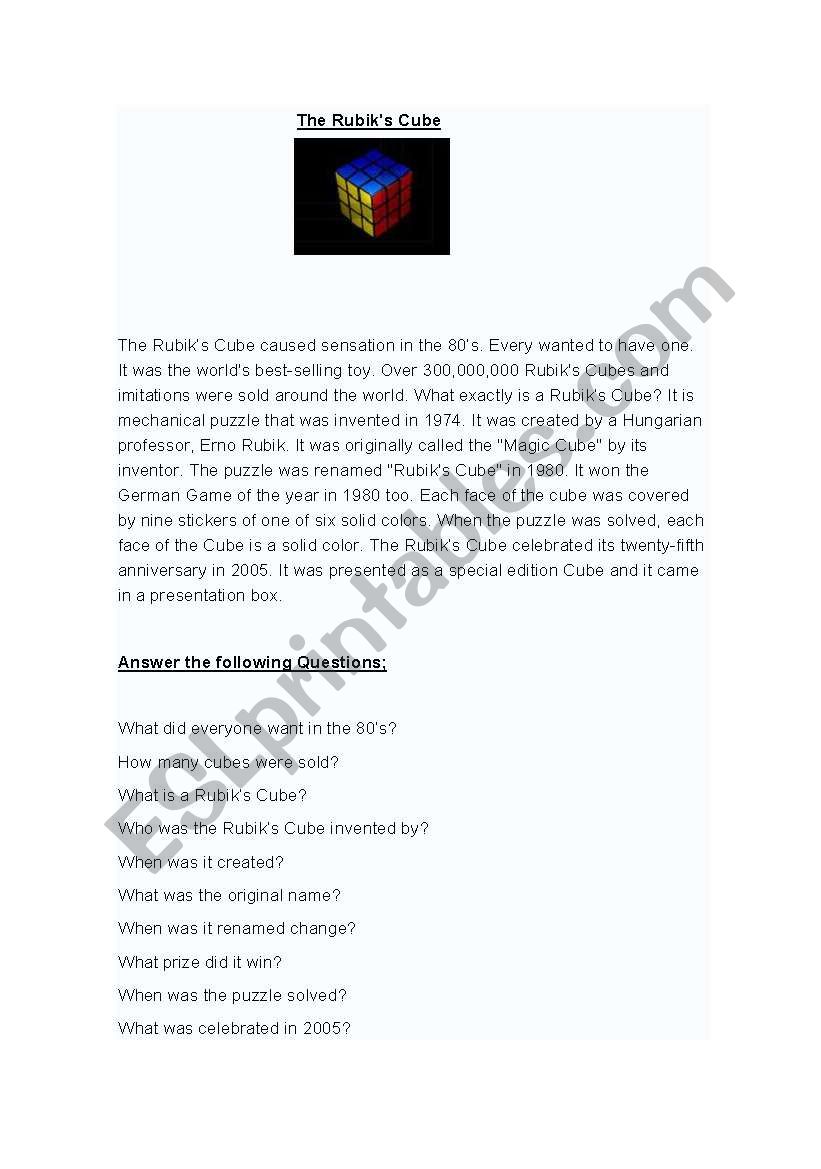 The Rubik's Cube

The Rubik's Cube caused sensation in the 80's. Every wanted to have one. It was the world's best-selling toy. Over 300,000,000 Rubik's Cubes and imitations were sold around the world. What exactly is a Rubik's Cube? It is mechanical puzzle that was invented in 1974. It was created by a Hungarian professor, Erno Rubik. It was originally called the "Magic Cube" by its inventor. The puzzle was renamed "Rubik's Cube" in 1980. It won the German Game of the year in 1980 too. Each face of the cube was covered by nine stickers of one of six solid colors. When the puzzle was solved, each face of the Cube is a solid color. The Rubik's Cube celebrated its twenty-fifth anniversary in 2005. It was presented as a special edition Cube and it came in a presentation box.

Answer the following Questions;

What did everyone want in the 80's?

How many cubes were sold?

What is a Rubik's Cube?

Who was the Rubik's Cube invented by?

When was it created?

What was the original name?

When was it renamed change?

What prize did it win?

When was the puzzle solved?

What was celebrated in 2005?

ESLprintables.com